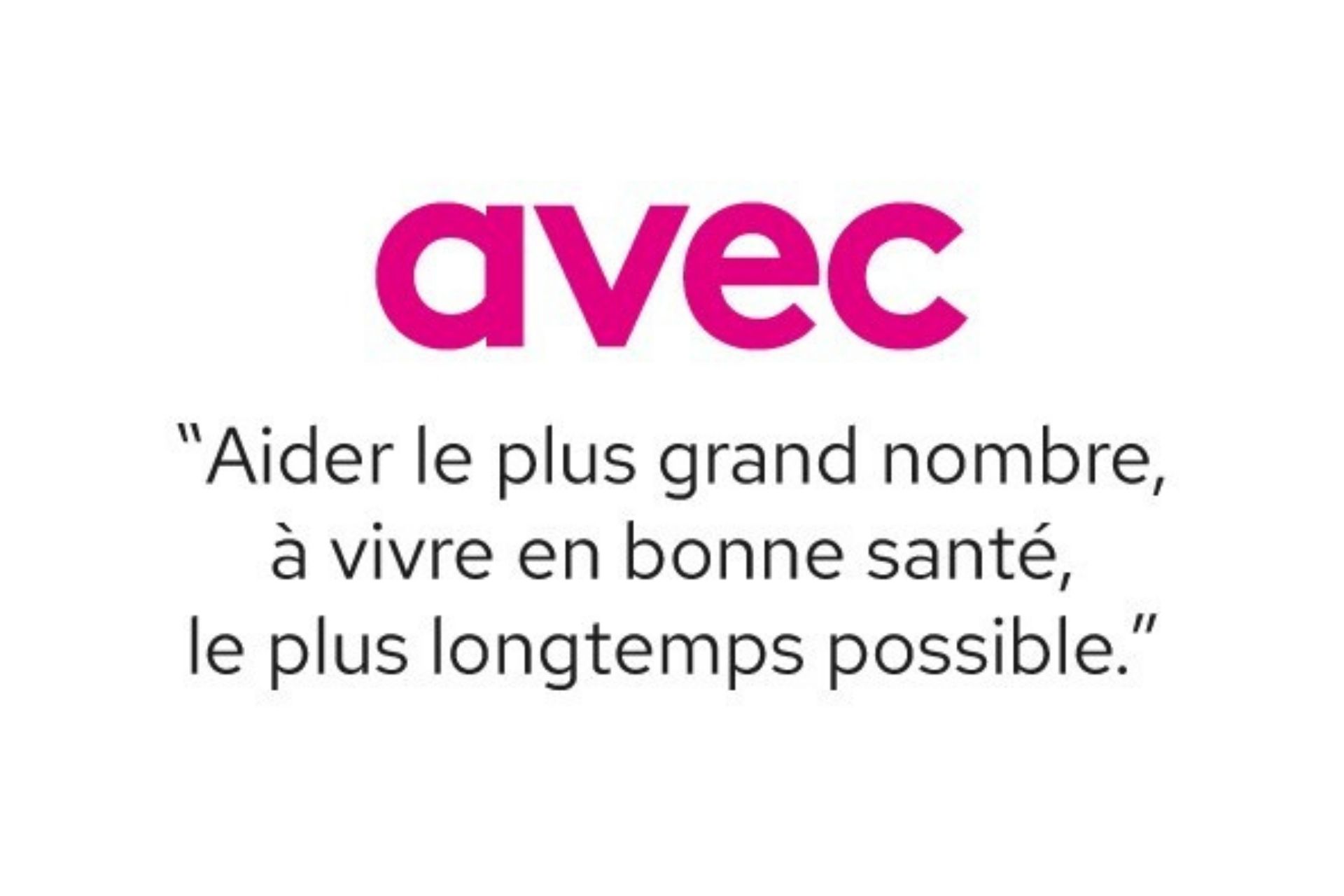 avec

“Aider le plus grand nombre, à vivre en bonne santé, le plus longtemps possible.”